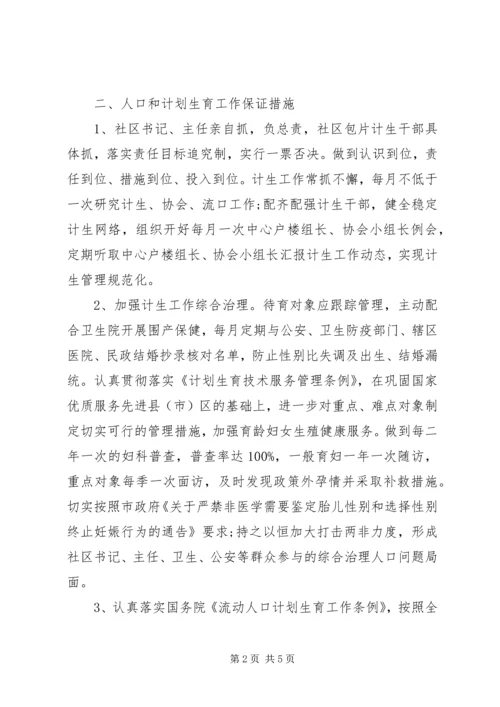 二、人口和计划生育工作保证措施

1、社区书记、主任亲自抓，负总责，社区包片计生干部具体抓，落实责任目标追究制，实行一票否决。做到认识到位，责任到位、措施到位、投入到位。计生工作常抓不懈，每月不低于一次研究计生、协会、流口工作;配齐配强计生干部，健全稳定计生网络，组织开好每月一次中心户楼组长、协会小组长例会，定期听取中心户楼组长、协会小组长汇报计生工作动态，实现计生管理规范化。

2、加强计生工作综合治理。待育对象应跟踪管理，主动配合卫生院开展围产保健，每月定期与公安、卫生防疫部门、辖区医院、民政结婚抄录核对名单，防止性别比失调及出生、结婚漏统。认真贯彻落实《计划生育技术服务管理条例》，在巩固国家优质服务先进县（市）区的基础上，进一步对重点、难点对象制定切实可行的管理措施，加强育龄妇女生殖健康服务。做到每二年一次的妇科普查，普查率达100%，一般育妇一年一次随访，重点对象每季一次面访，及时发现政策外孕情并采取补救措施。切实按照市政府《关于严禁非医学需要鉴定胎儿性别和选择性别终止妊娠行为的通告》要求;持之以恒加大打击两非力度，形成社区书记、主任、卫生、公安等群众参与的综合治理人口问题局面。

3、认真落实国务院《流动人口计划生育工作条例》，按照全

第2页 共5页